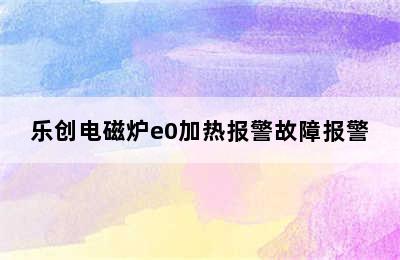 乐创电磁炉e0加热报警故障报警